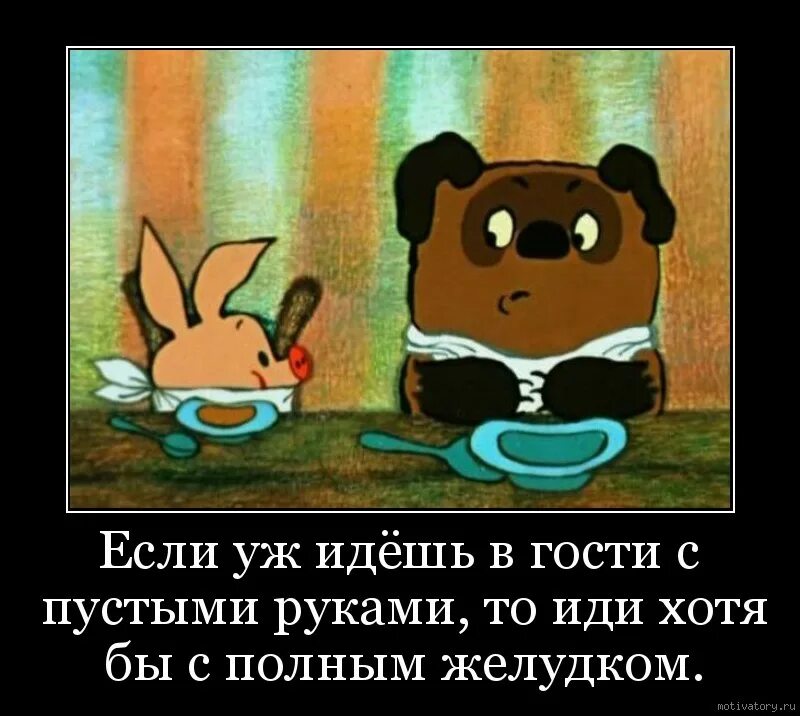 Если уж идёшь в гости с пустыми руками, то иди хотя бы с полным желудком.

motivatory.ru